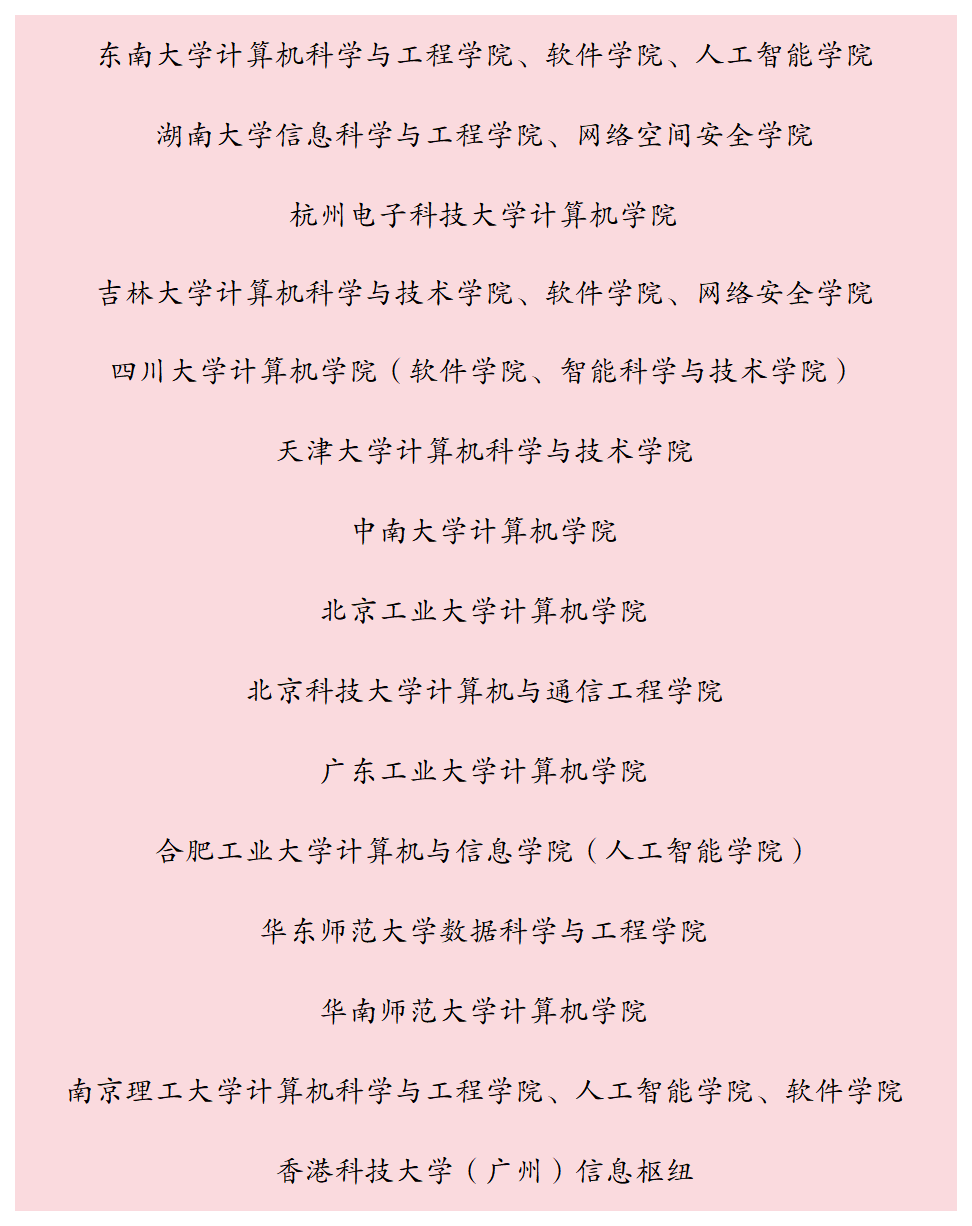 东南大学计算机科学与工程学院、软件学院、人工智能学院

湖南大学信息科学与工程学院、网络空间安全学院

杭州电子科技大学计算机学院

吉林大学计算机科学与技术学院、软件学院、网络安全学院

四川大学计算机学院（软件学院、智能科学与技术学院）

天津大学计算机科学与技术学院

中南大学计算机学院

北京工业大学计算机学院

北京科技大学计算机与通信工程学院

广东工业大学计算机学院

合肥工业大学计算机与信息学院（人工智能学院）

华东师范大学数据科学与工程学院

华南师范大学计算机学院

南京理工大学计算机科学与工程学院、人工智能学院、软件学院

香港科技大学（广州）信息枢纽